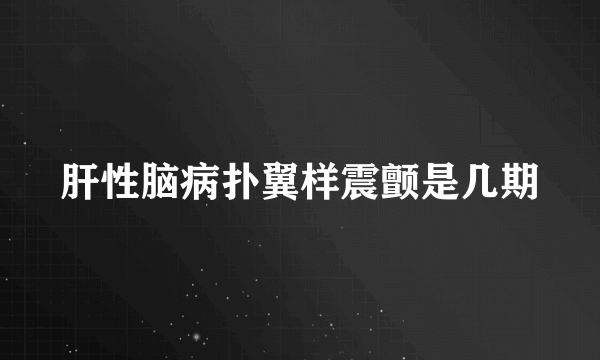 肝性脑病扑翼样震颤是几期